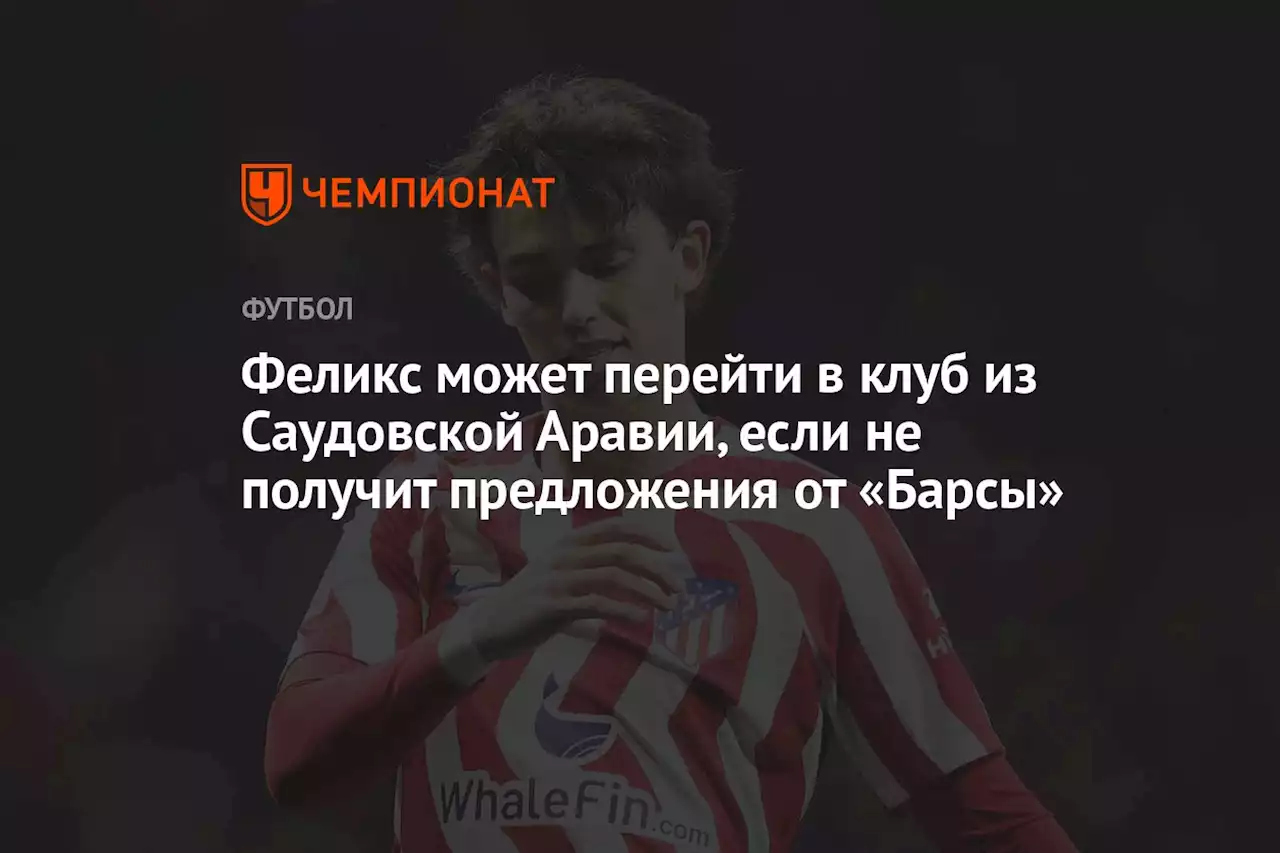 ЧЕМПИОНАТ

ФУТБОЛ

Феликс может перейти в клуб из Саудовской Аравии, если не получит предложения от «Барсы»

WhaleFin.com